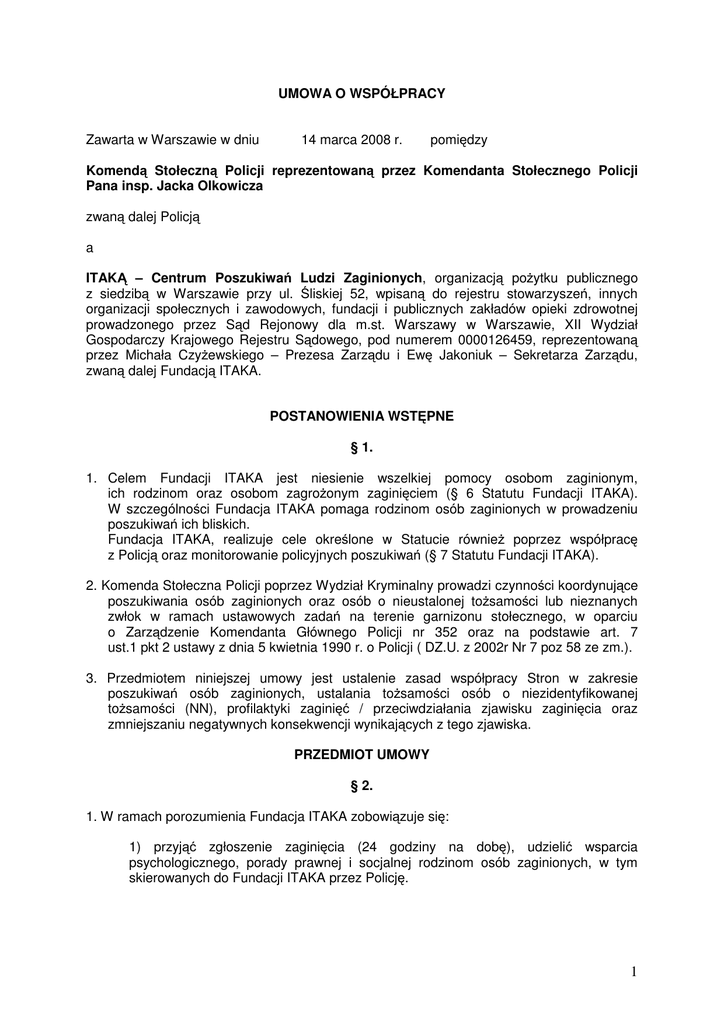 UMOWA O WSPÓŁPRACY

Zawarta w Warszawie w dniu 14 marca 2008 r. pomiędzy

Komendą Stołeczną Policji reprezentowaną przez Komendanta Stołecznego Policji Pana insp. Jacka Olkowicza

zwaną dalej Policją

a

ITAKĄ – Centrum Poszukiwań Ludzi Zaginionych, organizacją pożytku publicznego z siedzibą w Warszawie przy ul. Śliskiej 52, wpisaną do rejestru stowarzyszeń, innych organizacji społecznych i zawodowych, fundacji i publicznych zakładów opieki zdrowotnej prowadzonego przez Sąd Rejonowy dla m.st. Warszawy w Warszawie, XII Wydział Gospodarczy Krajowego Rejestru Sądowego, pod numerem 0000126459, reprezentowaną przez Michała Czyżewskiego – Prezesa Zarządu i Ewę Jakoniuk – Sekretarza Zarządu, zwaną dalej Fundacją ITAKA.

POSTANOWIENIA WSTĘPNE

§ 1.

1. Celem Fundacji ITAKA jest niesienie wszelkiej pomocy osobom zaginionym, ich rodzinom oraz osobom zagrożonym zaginięciem (§ 6 Statutu Fundacji ITAKA). W szczególności Fundacja ITAKA pomaga rodzinom osób zaginionych w prowadzeniu poszukiwań ich bliskich.
Fundacja ITAKA, realizuje cele określone w Statucie również poprzez współpracę z Policją oraz monitorowanie policyjnych poszukiwań (§ 7 Statutu Fundacji ITAKA).

2. Komenda Stołeczna Policji poprzez Wydział Kryminalny prowadzi czynności koordynujące poszukiwania osób zaginionych oraz osób o nieustalonej tożsamości lub nieznanych zwłok w ramach ustawowych zadań na terenie garnizonu stołecznego, w oparciu o Zarządzenie Komendanta Głównego Policji nr 352 oraz na podstawie art. 7 ust.1 pkt 2 ustawy z dnia 5 kwietnia 1990 r. o Policji ( DZ.U. z 2002r Nr 7 poz 58 ze zm.).

3. Przedmiotem niniejszej umowy jest ustalenie zasad współpracy Stron w zakresie poszukiwań osób zaginionych, ustalania tożsamości osób o niezidentyfikowanej tożsamości (NN), profilaktyki zaginięć / przeciwdziałania zjawisku zaginięcia oraz zmniejszaniu negatywnych konsekwencji wynikających z tego zjawiska.

PRZEDMIOT UMOWY

§ 2.

1. W ramach porozumienia Fundacja ITAKA zobowiązuje się:

1) przyjąć zgłoszenie zaginięcia (24 godziny na dobę), udzielić wsparcia psychologicznego, porady prawnej i socjalnej rodzinom osób zaginionych, w tym skierowanych do Fundacji ITAKA przez Policję.

1